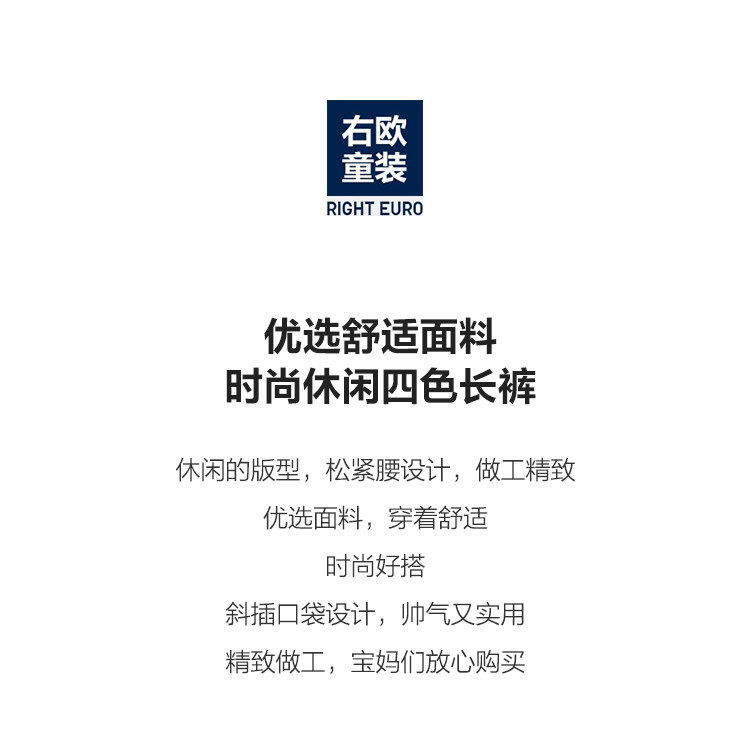 右欧
童装
RIGHT EURO

优选舒适面料
时尚休闲四色长裤

休闲的版型，松紧腰设计，做工精致

优选面料，穿着舒适

时尚好搭

斜插口袋设计，帅气又实用

精致做工，宝妈们放心购买